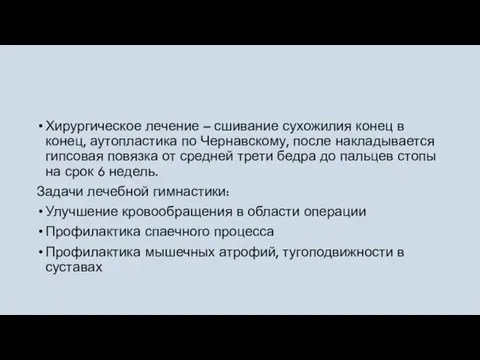 • Хирургическое лечение – сшивание сухожилия конец в конец, аутопластика по Чернавскому, после накладывается гипсовая повязка от средней трети бедра до пальцев стопы на срок 6 недель.

Задачи лечебной гимнастики:

• Улучшение кровообращения в области операции
• Профилактика спаечного процесса
• Профилактика мышечных атрофий, тугоподвижности в суставах